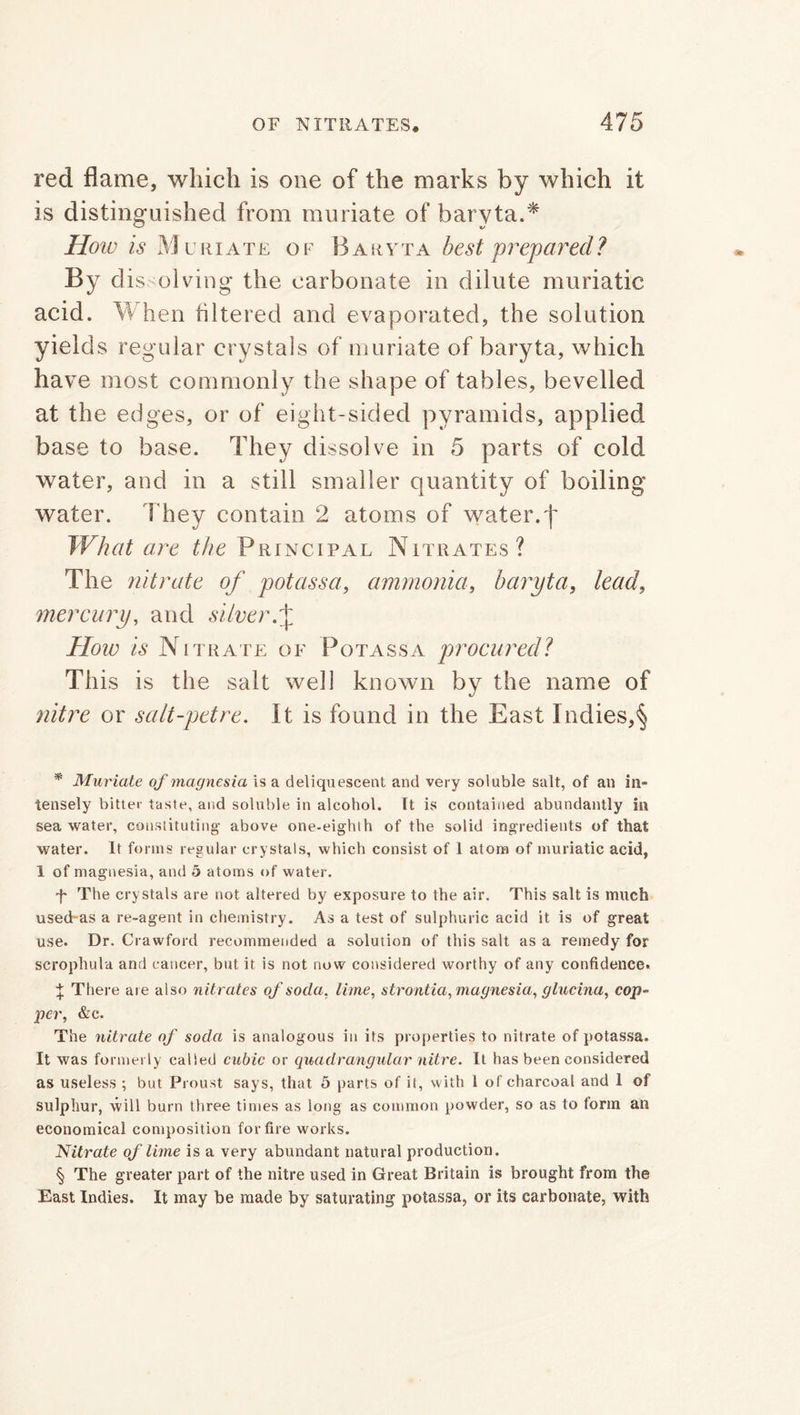 OF NITRATES. 475

red flame, which is one of the marks by which it is distinguished from muriate of baryta.*

How is Muriate of Baryta best prepared?

By dissolving the carbonate in dilute muriatic acid. When filtered and evaporated, the solution yields regular crystals of muriate of baryta, which have most commonly the shape of tables, bevelled at the edges, or of eight-sided pyramids, applied base to base. They dissolve in 5 parts of cold water, and in a still smaller quantity of boiling water. They contain 2 atoms of water.†

What are the Principal Nitrates?

The nitrate of potassa, ammonia, baryta, lead, mercury, and silver.‡

How is Nitrate of Potassa procured?

This is the salt well known by the name of nitre or salt-petre. It is found in the East Indies,§

* Muriate of magnesia is a deliquescent and very soluble salt, of an intensely bitter taste, and soluble in alcohol. It is contained abundantly in sea water, constituting above one-eighth of the solid ingredients of that water. It forms regular crystals, which consist of 1 atom of muriatic acid, 1 of magnesia, and 5 atoms of water.

† The crystals are not altered by exposure to the air. This salt is much used as a re-agent in chemistry. As a test of sulphuric acid it is of great use. Dr. Crawford recommended a solution of this salt as a remedy for scrophula and cancer, but it is not now considered worthy of any confidence.

‡ There are also nitrates of soda, lime, strontia, magnesia, glucina, copper, &c.

The nitrate of soda is analogous in its properties to nitrate of potassa. It was formerly called cubic or quadrangular nitre. It has been considered as useless; but Proust says, that 5 parts of it, with 1 of charcoal and 1 of sulphur, will burn three times as long as common powder, so as to form an economical composition for fire works.

Nitrate of lime is a very abundant natural production.

§ The greater part of the nitre used in Great Britain is brought from the East Indies. It may be made by saturating potassa, or its carbonate, with